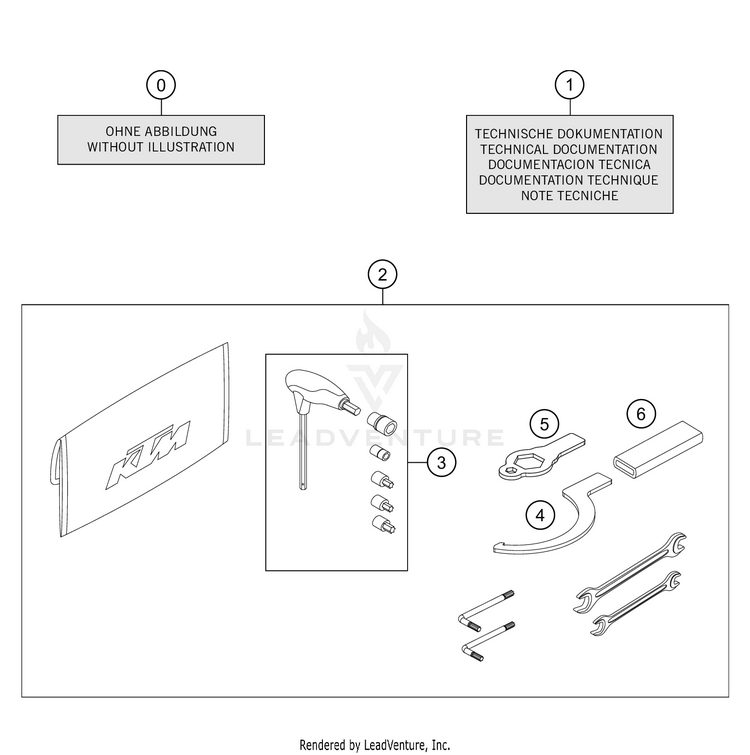 0

OHNE ABBILDUNG
WITHOUT ILLUSTRATION

1

TECHNISCHE DOKUMENTATION
TECHNICAL DOCUMENTATION
DOCUMENTACION TECNICA
DOCUMENTATION TECHNIQUE
NOTE TECNICHE

2

LEADVENTURE

KTM

3

5

6

4

Rendered by LeadVenture, Inc.